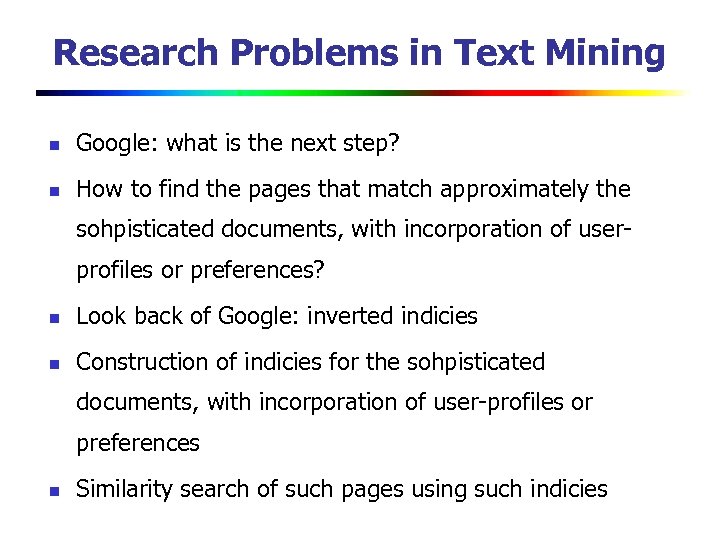 Research Problems in Text Mining

• Google: what is the next step?

• How to find the pages that match approximately the sohpisticated documents, with incorporation of user-profiles or preferences?

• Look back of Google: inverted indicies

• Construction of indicies for the sohpisticated documents, with incorporation of user-profiles or preferences

• Similarity search of such pages using such indicies